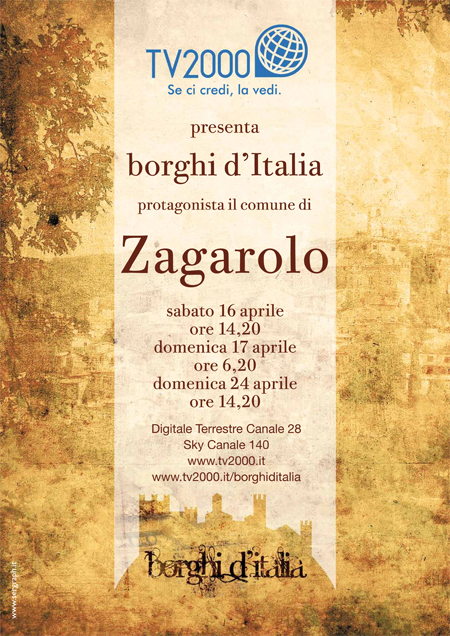 TV2000
Se ci credi, la vedi.

presenta

borghi d'Italia

protagonista il comune di

Zagarolo

sabato 16 aprile
ore 14,20
domenica 17 aprile
ore 6,20
domenica 24 aprile
ore 14,20

Digitale Terrestre Canale 28
Sky Canale 140
www.tv2000.it
www.tv2000.it/borghiditalia

borghi d'italia

www.sergraph.it